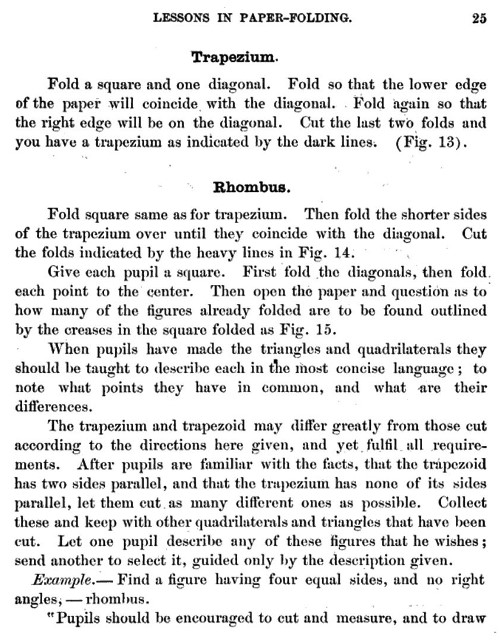 LESSONS IN PAPER-FOLDING. 25

Trapezium.

Fold a square and one diagonal. Fold so that the lower edge of the paper will coincide with the diagonal. Fold again so that the right edge will be on the diagonal. Cut the last two folds and you have a trapezium as indicated by the dark lines. (Fig. 13).

Rhombus.

Fold square same as for trapezium. Then fold the shorter sides of the trapezium over until they coincide with the diagonal. Cut the folds indicated by the heavy lines in Fig. 14.

Give each pupil a square. First fold the diagonals, then fold each point to the center. Then open the paper and question as to how many of the figures already folded are to be found outlined by the creases in the square folded as Fig. 15.

When pupils have made the triangles and quadrilaterals they should be taught to describe each in the most concise language; to note what points they have in common, and what are their differences.

The trapezium and trapezoid may differ greatly from those cut according to the directions here given, and yet fulfil all requirements. After pupils are familiar with the facts, that the trapezoid has two sides parallel, and that the trapezium has none of its sides parallel, let them cut as many different ones as possible. Collect these and keep with other quadrilaterals and triangles that have been cut. Let one pupil describe any of these figures that he wishes; send another to select it, guided only by the description given.

Example.— Find a figure having four equal sides, and no right angles, — rhombus.

"Pupils should be encouraged to cut and measure, and to draw